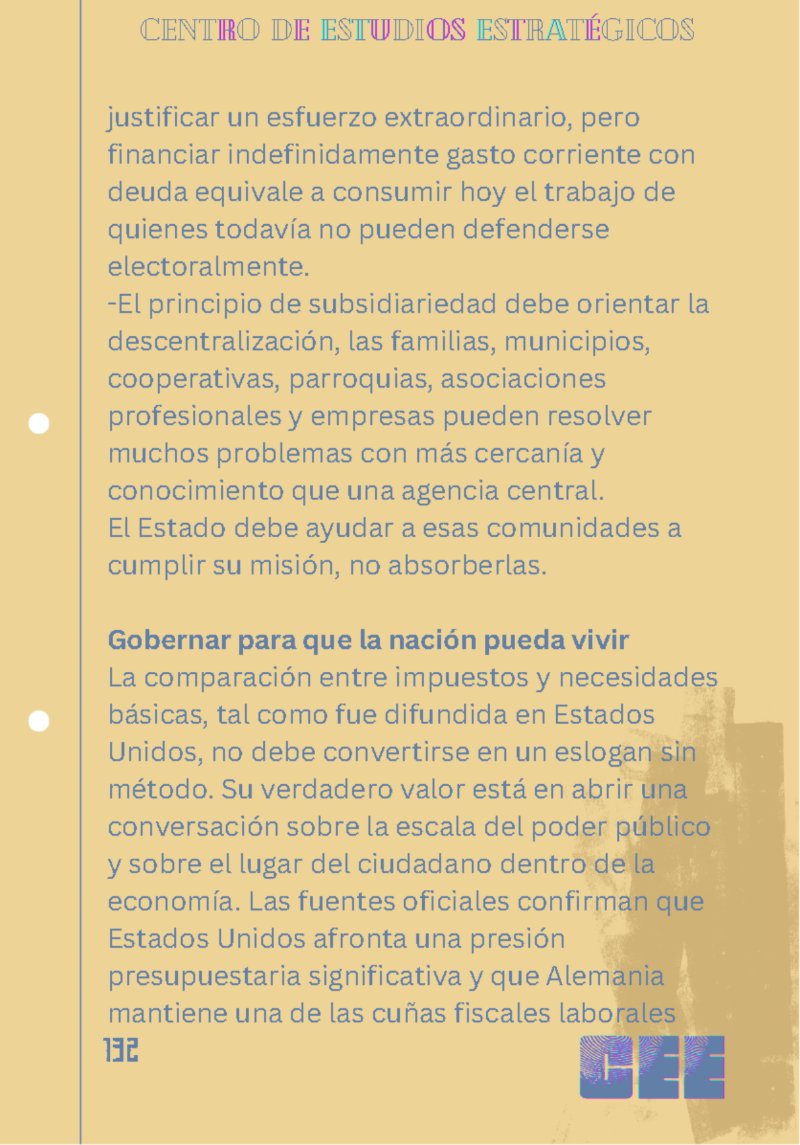 CENTRO DE ESTUDIOS ESTRATÉGICOS

justificar un esfuerzo extraordinario, pero financiar indefinidamente gasto corriente con deuda equivale a consumir hoy el trabajo de quienes todavía no pueden defenderse electoralmente.

-El principio de subsidiariedad debe orientar la descentralización, las familias, municipios, cooperativas, parroquias, asociaciones profesionales y empresas pueden resolver muchos problemas con más cercanía y conocimiento que una agencia central. El Estado debe ayudar a esas comunidades a cumplir su misión, no absorberlas.

Gobernar para que la nación pueda vivir
La comparación entre impuestos y necesidades básicas, tal como fue difundida en Estados Unidos, no debe convertirse en un eslogan sin método. Su verdadero valor está en abrir una conversación sobre la escala del poder público y sobre el lugar del ciudadano dentro de la economía. Las fuentes oficiales confirman que Estados Unidos afronta una presión presupuestaria significativa y que Alemania mantiene una de las cuñas fiscales laborales

132

CEE